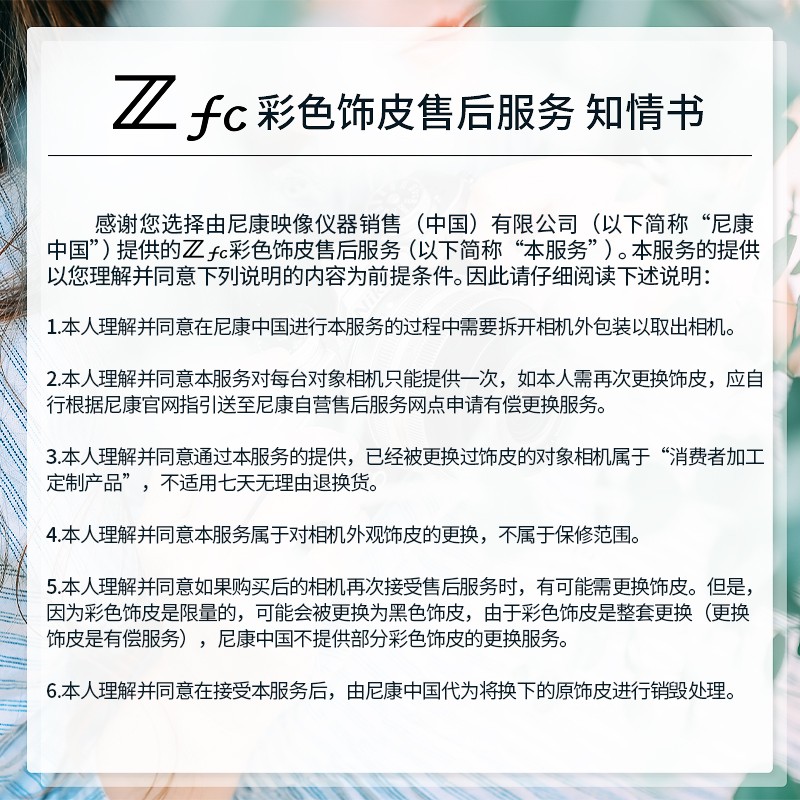 Z fc彩色饰皮售后服务 知情书

感谢您选择由尼康映像仪器销售（中国）有限公司（以下简称“尼康中国”）提供的Z fc彩色饰皮售后服务（以下简称“本服务”）。本服务的提供以您理解并同意下列说明的内容为前提条件。因此请仔细阅读下述说明：

1.本人理解并同意在尼康中国进行本服务的过程中需要拆开相机外包装以取出相机。

2.本人理解并同意本服务对每台对象相机只能提供一次，如本人需再次更换饰皮，应自行根据尼康官网指引送至尼康自营售后服务网点申请有偿更换服务。

3.本人理解并同意通过本服务的提供，已经被更换过饰皮的对象相机属于“消费者加工定制产品”，不适用七天无理由退换货。

4.本人理解并同意本服务属于对相机外观饰皮的更换，不属于保修范围。

5.本人理解并同意如果购买后的相机再次接受售后服务时，有可能需更换饰皮。但是，因为彩色饰皮是限量的，可能会被更换为黑色饰皮，由于彩色饰皮是整套更换（更换饰皮是有偿服务），尼康中国不提供部分彩色饰皮的更换服务。

6.本人理解并同意在接受本服务后，由尼康中国代为将换下的原饰皮进行销毁处理。